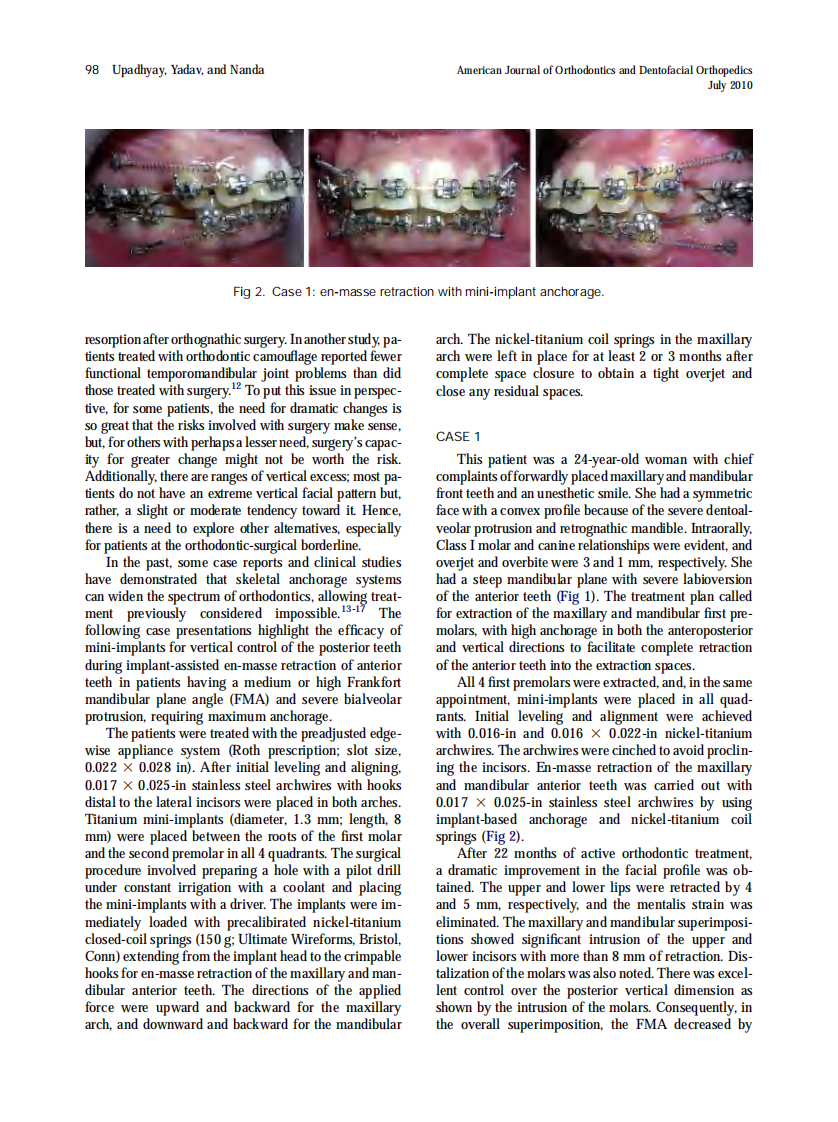 98 Upadhyay, Yadav, and Nanda

American Journal of Orthodontics and Dentofacial Orthopedics
July 2010

Fig 2. Case 1: en-masse retraction with mini-implant anchorage.

resorption after orthognathic surgery. In another study, patients treated with orthodontic camouflage reported fewer functional temporomandibular joint problems than did those treated with surgery.$^{12}$ To put this issue in perspective, for some patients, the need for dramatic changes is so great that the risks involved with surgery make sense, but, for others with perhaps a lesser need, surgery's capacity for greater change might not be worth the risk. Additionally, there are ranges of vertical excess; most patients do not have an extreme vertical facial pattern but, rather, a slight or moderate tendency toward it. Hence, there is a need to explore other alternatives, especially for patients at the orthodontic-surgical borderline.

In the past, some case reports and clinical studies have demonstrated that skeletal anchorage systems can widen the spectrum of orthodontics, allowing treatment previously considered impossible.$^{13-17}$ The following case presentations highlight the efficacy of mini-implants for vertical control of the posterior teeth during implant-assisted en-masse retraction of anterior teeth in patients having a medium or high Frankfort mandibular plane angle (FMA) and severe bialveolar protrusion, requiring maximum anchorage.

The patients were treated with the preadjusted edgewise appliance system (Roth prescription; slot size, $0.022 \times 0.028$ in). After initial leveling and aligning, $0.017 \times 0.025$-in stainless steel archwires with hooks distal to the lateral incisors were placed in both arches. Titanium mini-implants (diameter, 1.3 mm; length, 8 mm) were placed between the roots of the first molar and the second premolar in all 4 quadrants. The surgical procedure involved preparing a hole with a pilot drill under constant irrigation with a coolant and placing the mini-implants with a driver. The implants were immediately loaded with precalibirated nickel-titanium closed-coil springs (150 g; Ultimate Wireforms, Bristol, Conn) extending from the implant head to the crimpable hooks for en-masse retraction of the maxillary and mandibular anterior teeth. The directions of the applied force were upward and backward for the maxillary arch, and downward and backward for the mandibular arch. The nickel-titanium coil springs in the maxillary arch were left in place for at least 2 or 3 months after complete space closure to obtain a tight overjet and close any residual spaces.

CASE 1

This patient was a 24-year-old woman with chief complaints of forwardly placed maxillary and mandibular front teeth and an unesthetic smile. She had a symmetric face with a convex profile because of the severe dentoalveolar protrusion and retrognathic mandible. Intraorally, Class I molar and canine relationships were evident, and overjet and overbite were 3 and 1 mm, respectively. She had a steep mandibular plane with severe labioversion of the anterior teeth (Fig 1). The treatment plan called for extraction of the maxillary and mandibular first premolars, with high anchorage in both the anteroposterior and vertical directions to facilitate complete retraction of the anterior teeth into the extraction spaces.

All 4 first premolars were extracted, and, in the same appointment, mini-implants were placed in all quadrants. Initial leveling and alignment were achieved with 0.016-in and $0.016 \times 0.022$-in nickel-titanium archwires. The archwires were cinched to avoid proclining the incisors. En-masse retraction of the maxillary and mandibular anterior teeth was carried out with $0.017 \times 0.025$-in stainless steel archwires by using implant-based anchorage and nickel-titanium coil springs (Fig 2).

After 22 months of active orthodontic treatment, a dramatic improvement in the facial profile was obtained. The upper and lower lips were retracted by 4 and 5 mm, respectively, and the mentalis strain was eliminated. The maxillary and mandibular superimpositions showed significant intrusion of the upper and lower incisors with more than 8 mm of retraction. Distalization of the molars was also noted. There was excellent control over the posterior vertical dimension as shown by the intrusion of the molars. Consequently, in the overall superimposition, the FMA decreased by